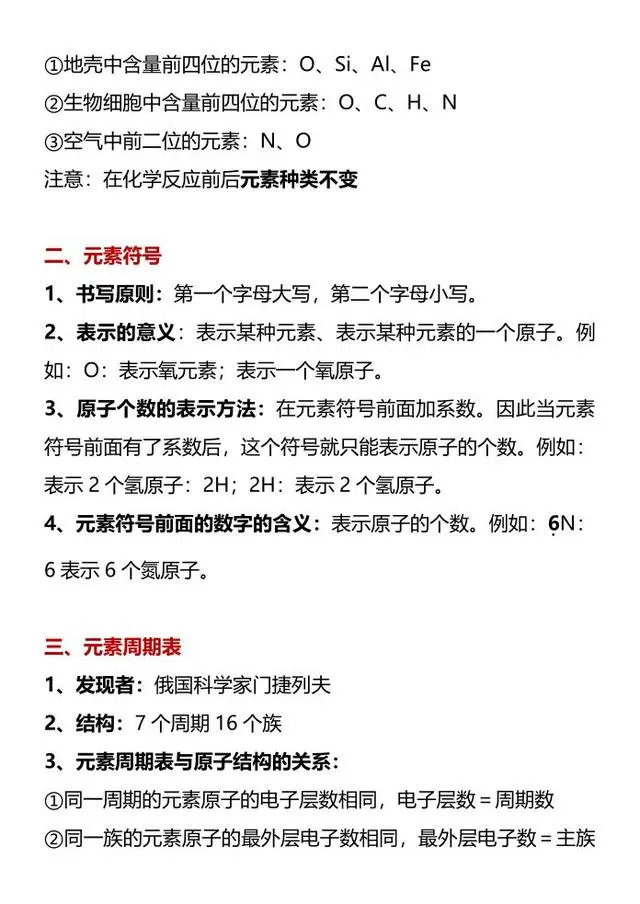 ①地壳中含量前四位的元素：O、Si、Al、Fe
②生物细胞中含量前四位的元素：O、C、H、N
③空气中前二位的元素：N、O
注意：在化学反应前后元素种类不变

二、元素符号

1、书写原则：第一个字母大写，第二个字母小写。

2、表示的意义：表示某种元素、表示某种元素的一个原子。例如：O：表示氧元素；表示一个氧原子。

3、原子个数的表示方法：在元素符号前面加系数。因此当元素符号前面有了系数后，这个符号就只能表示原子的个数。例如：表示2个氢原子：2H；2H：表示2个氢原子。

4、元素符号前面的数字的含义：表示原子的个数。例如：6N：6表示6个氮原子。

三、元素周期表

1、发现者：俄国科学家门捷列夫

2、结构：7个周期16个族

3、元素周期表与原子结构的关系：

①同一周期的元素原子的电子层数相同，电子层数=周期数

②同一族的元素原子的最外层电子数相同，最外层电子数=主族